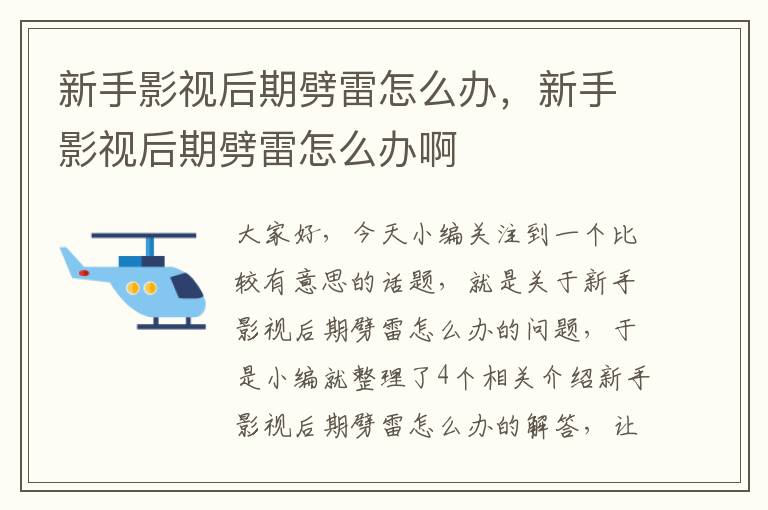 新手影视后期劈雷怎么办，新手影视后期劈雷怎么办啊

大家好，今天小编关注到一个比较有意思的话题，就是关于新手影视后期劈雷怎么办的问题，于是小编就整理了4个相关介绍新手影视后期劈雷怎么办的解答，让